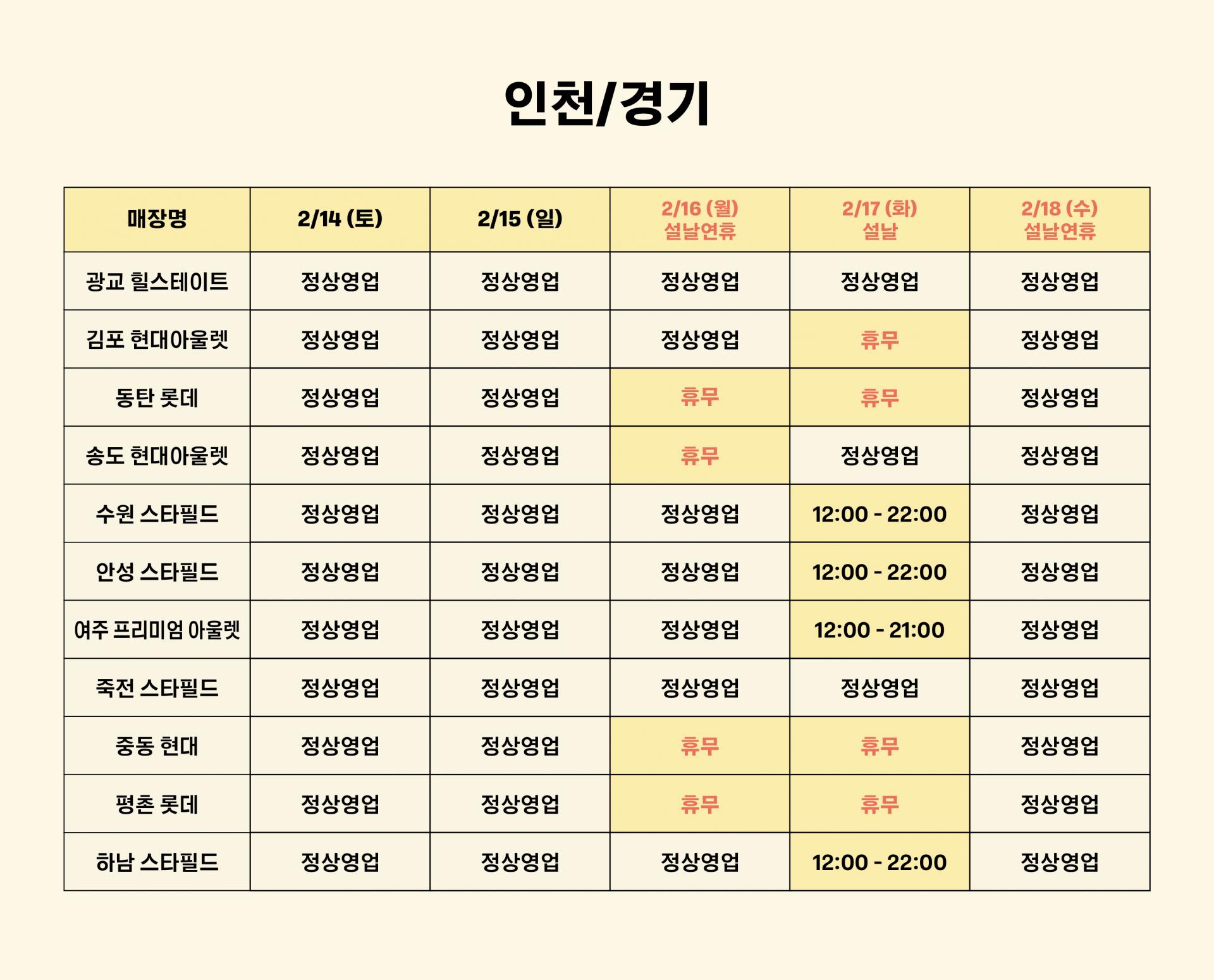 인천/경기

| 매장명 | 2/14 (토) | 2/15 (일) | 2/16 (월) 설날연휴 | 2/17 (화) 설날 | 2/18 (수) 설날연휴 |
|---|---|---|---|---|---|
| 광교 힐스테이트 | 정상영업 | 정상영업 | 정상영업 | 정상영업 | 정상영업 |
| 김포 현대아울렛 | 정상영업 | 정상영업 | 정상영업 | 휴무 | 정상영업 |
| 동탄 롯데 | 정상영업 | 정상영업 | 휴무 | 휴무 | 정상영업 |
| 송도 현대아울렛 | 정상영업 | 정상영업 | 휴무 | 정상영업 | 정상영업 |
| 수원 스타필드 | 정상영업 | 정상영업 | 정상영업 | 12:00 - 22:00 | 정상영업 |
| 안성 스타필드 | 정상영업 | 정상영업 | 정상영업 | 12:00 - 22:00 | 정상영업 |
| 여주 프리미엄 아울렛 | 정상영업 | 정상영업 | 정상영업 | 12:00 - 21:00 | 정상영업 |
| 죽전 스타필드 | 정상영업 | 정상영업 | 정상영업 | 정상영업 | 정상영업 |
| 중동 현대 | 정상영업 | 정상영업 | 휴무 | 휴무 | 정상영업 |
| 평촌 롯데 | 정상영업 | 정상영업 | 휴무 | 휴무 | 정상영업 |
| 하남 스타필드 | 정상영업 | 정상영업 | 정상영업 | 12:00 - 22:00 | 정상영업 |